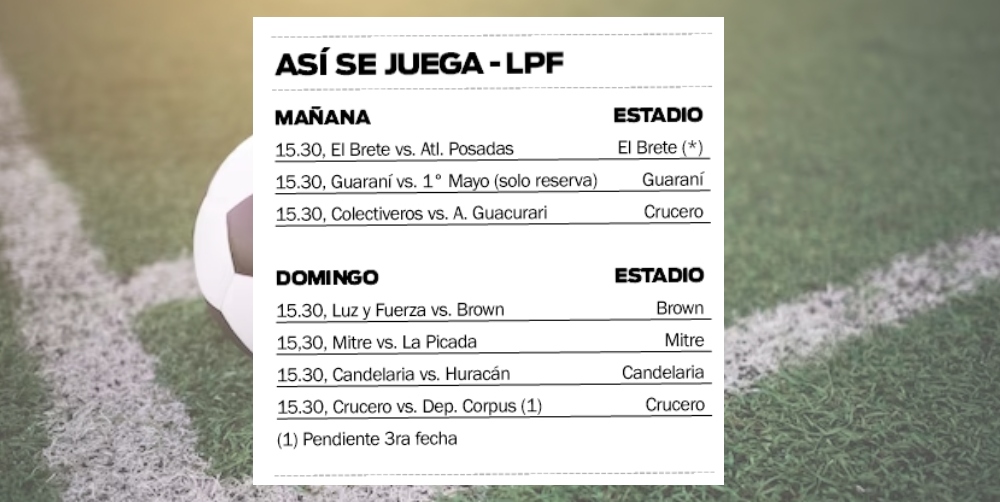 ASÍ SE JUEGA - LPF

| MAÑANA | ESTADIO |
|---|---|
| 15.30, El Brete vs. Atl. Posadas | El Brete (*) |
| 15.30, Guaraní vs. 1° Mayo (solo reserva) | Guaraní |
| 15.30, Colectiveros vs. A. Guacurari | Crucero |

| DOMINGO | ESTADIO |
|---|---|
| 15.30, Luz y Fuerza vs. Brown | Brown |
| 15,30, Mitre vs. La Picada | Mitre |
| 15.30, Candelaria vs. Huracán | Candelaria |
| 15.30, Crucero vs. Dep. Corpus (1) | Crucero |

(1) Pendiente 3ra fecha